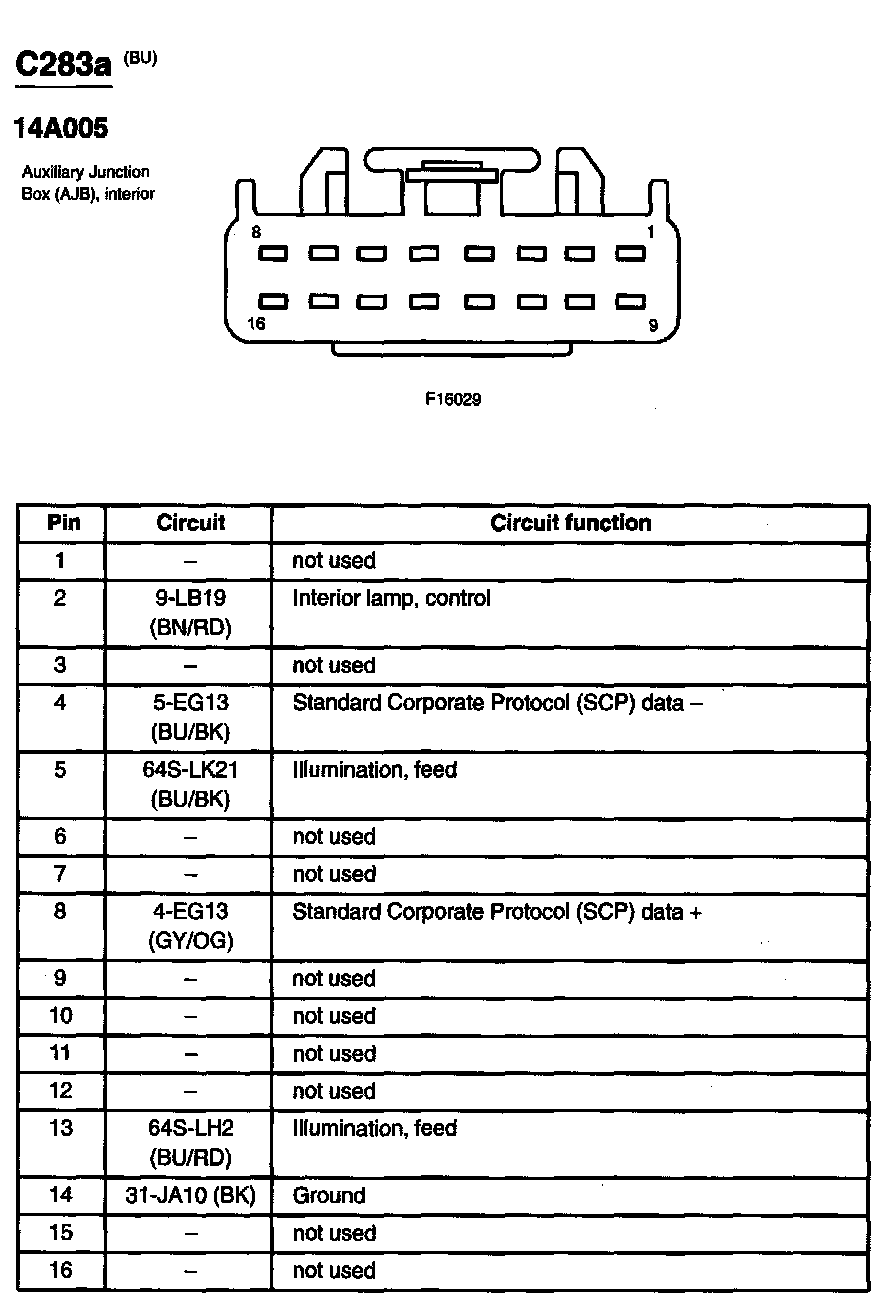 C283a (BU)

14A005

Auxiliary Junction Box (AJB), interior

8 1

16 9

F16029

| Pin | Circuit | Circuit function |
|---|---|---|
| 1 | – | not used |
| 2 | 9-LB19 (BN/RD) | Interior lamp, control |
| 3 | – | not used |
| 4 | 5-EG13 (BU/BK) | Standard Corporate Protocol (SCP) data – |
| 5 | 64S-LK21 (BU/BK) | Illumination, feed |
| 6 | – | not used |
| 7 | – | not used |
| 8 | 4-EG13 (GY/OG) | Standard Corporate Protocol (SCP) data + |
| 9 | – | not used |
| 10 | – | not used |
| 11 | – | not used |
| 12 | – | not used |
| 13 | 64S-LH2 (BU/RD) | Illumination, feed |
| 14 | 31-JA10 (BK) | Ground |
| 15 | – | not used |
| 16 | – | not used |